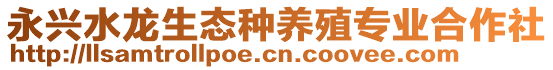 永兴水龙生态种养殖专业合作社
http://llsamtrollpoe.cn.coovee.com